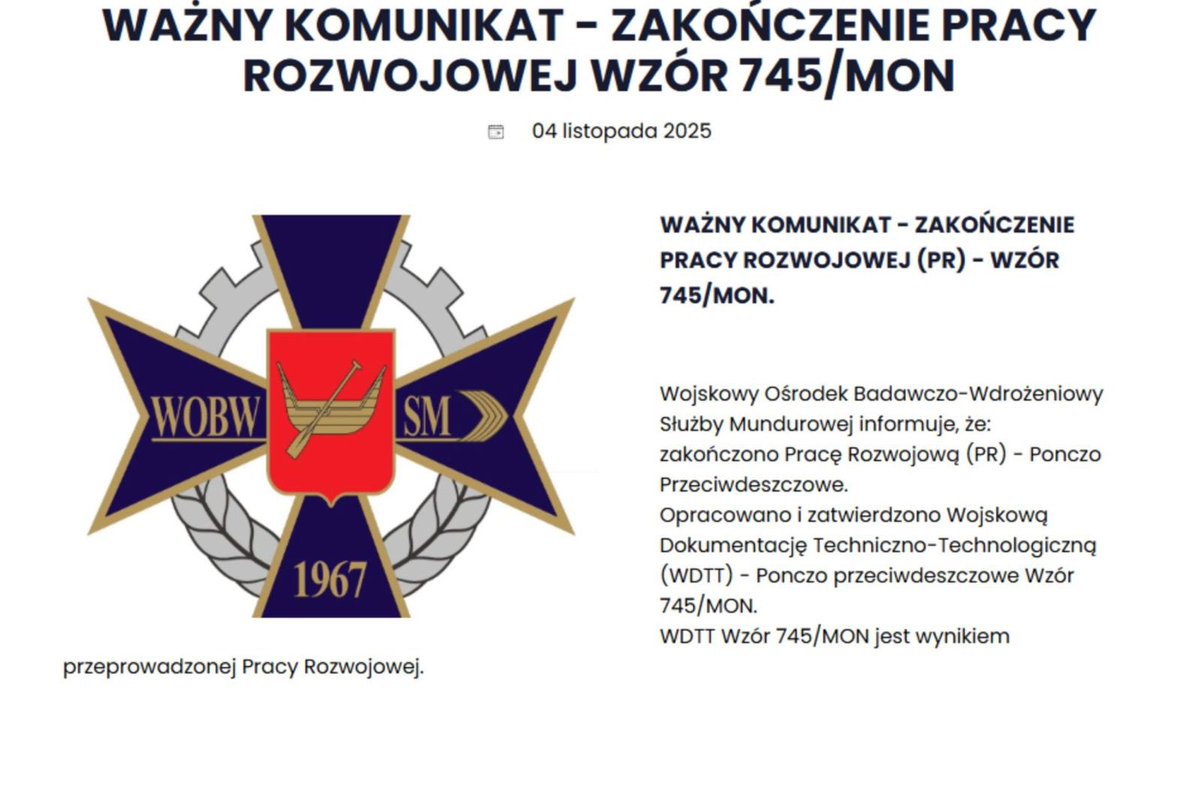 WAŻNY KOMUNIKAT - ZAKOŃCZENIE PRACY ROZWOJOWEJ WZÓR 745/MON

04 listopada 2025

WOBW SM

1967

WAŻNY KOMUNIKAT - ZAKOŃCZENIE PRACY ROZWOJOWEJ (PR) - WZÓR 745/MON.

Wojskowy Ośrodek Badawczo-Wdrożeniowy Służby Mundurowej informuje, że:
zakończono Pracę Rozwojową (PR) - Ponczo Przeciwdeszczowe.
Opracowano i zatwierdzono Wojskową Dokumentację Techniczno-Technologiczną (WDTT) - Ponczo przeciwdeszczowe Wzór 745/MON.
WDTT Wzór 745/MON jest wynikiem przeprowadzonej Pracy Rozwojowej.